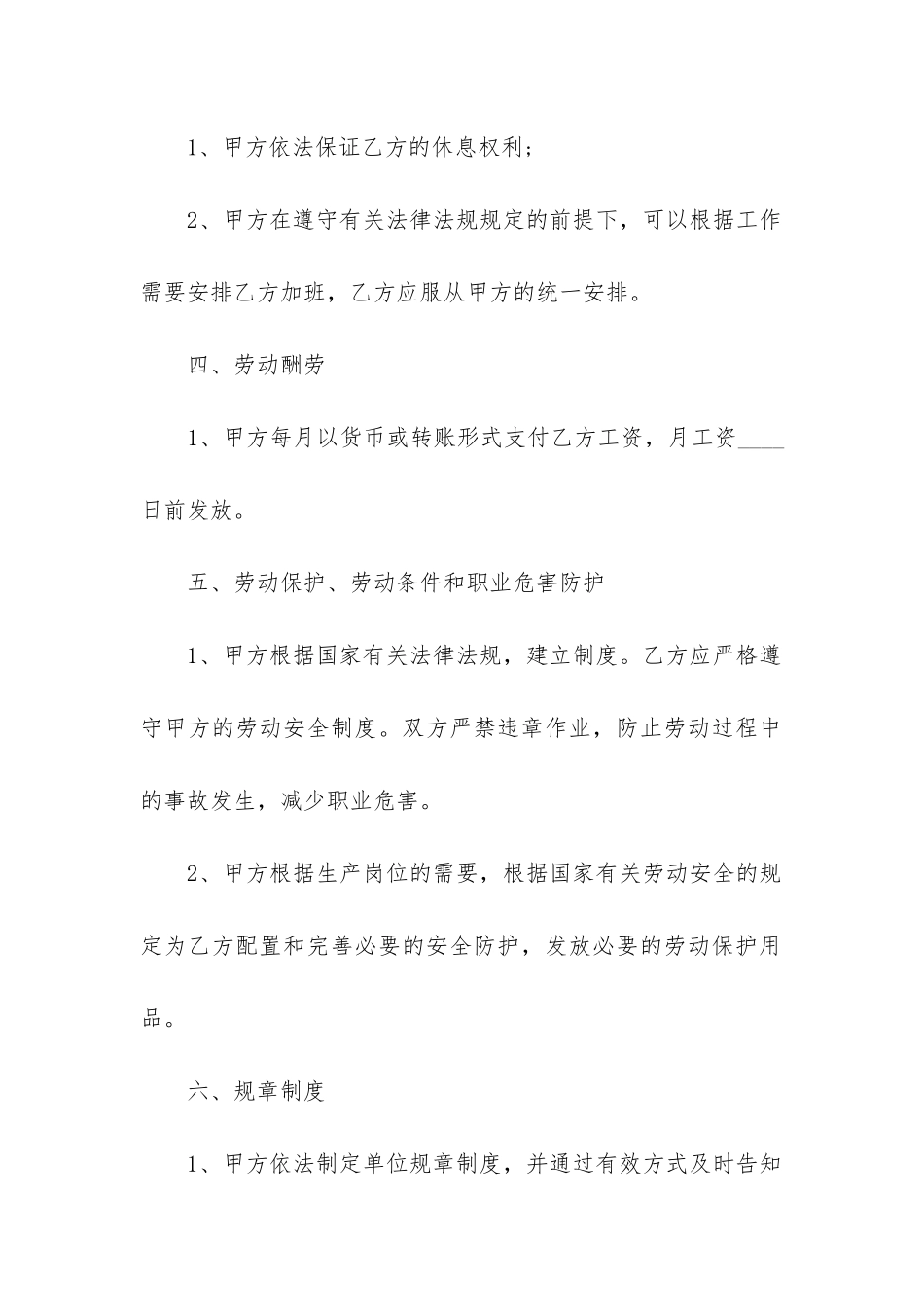 1、甲方依法保证乙方的休息权利；

2、甲方在遵守有关法律法规规定的前提下，可以根据工作需要安排乙方加班，乙方应服从甲方的统一安排。

四、劳动酬劳

1、甲方每月以货币或转账形式支付乙方工资，月工资____日前发放。

五、劳动保护、劳动条件和职业危害防护

1、甲方根据国家有关法律法规，建立制度。乙方应严格遵守甲方的劳动安全制度。双方严禁违章作业，防止劳动过程中的事故发生，减少职业危害。

2、甲方根据生产岗位的需要，根据国家有关劳动安全的规定为乙方配置和完善必要的安全防护，发放必要的劳动保护用品。

六、规章制度

1、甲方依法制定单位规章制度，并通过有效方式及时告知